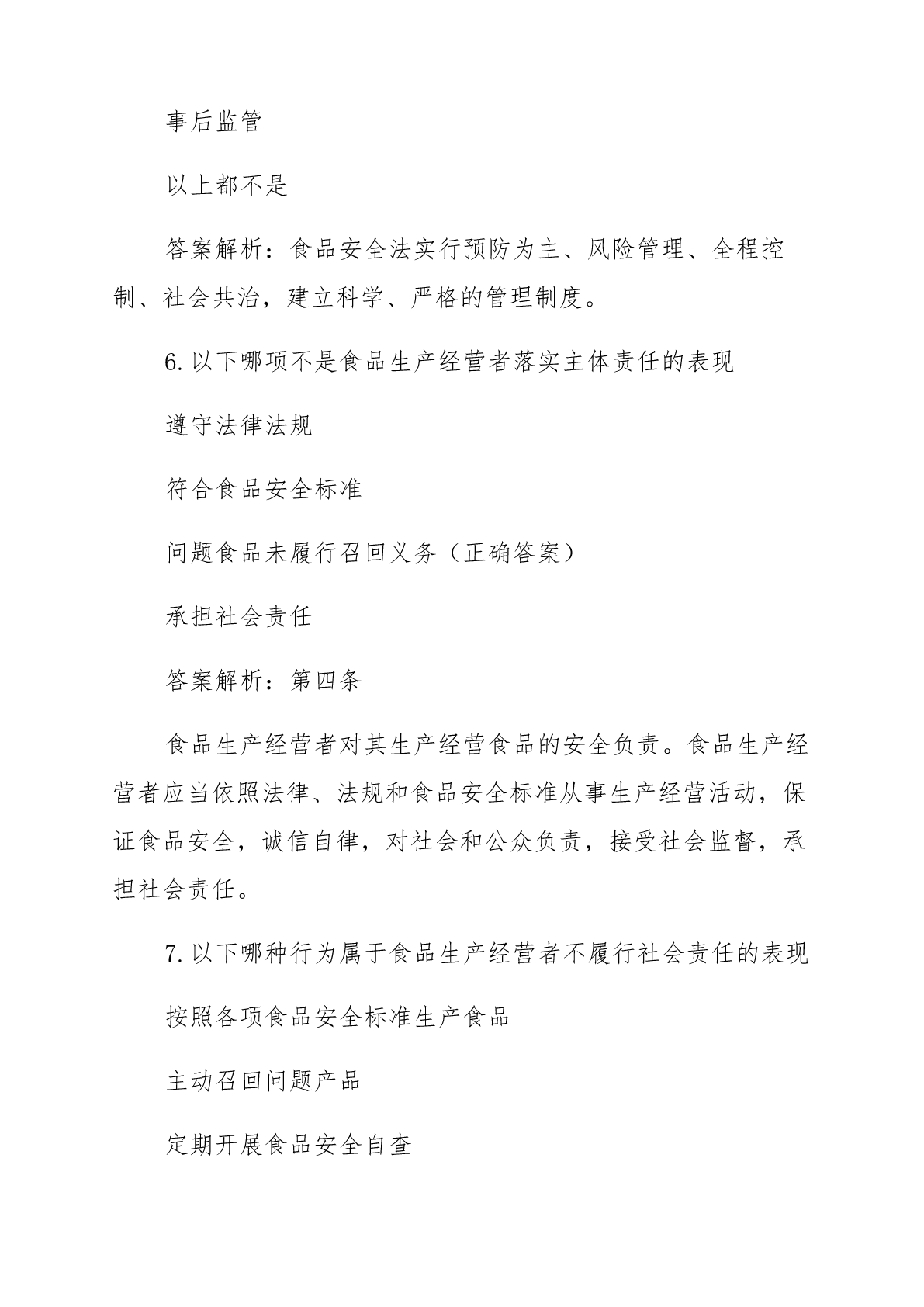 事后监管

以上都不是

答案解析：食品安全法实行预防为主、风险管理、全程控制、社会共治，建立科学、严格的管理制度。

6.以下哪项不是食品生产经营者落实主体责任的表现

遵守法律法规

符合食品安全标准

问题食品未履行召回义务（正确答案）

承担社会责任

答案解析：第四条

食品生产经营者对其生产经营食品的安全负责。食品生产经营者应当依照法律、法规和食品安全标准从事生产经营活动，保证食品安全，诚信自律，对社会和公众负责，接受社会监督，承担社会责任。

7.以下哪种行为属于食品生产经营者不履行社会责任的表现

按照各项食品安全标准生产食品

主动召回问题产品

定期开展食品安全自查